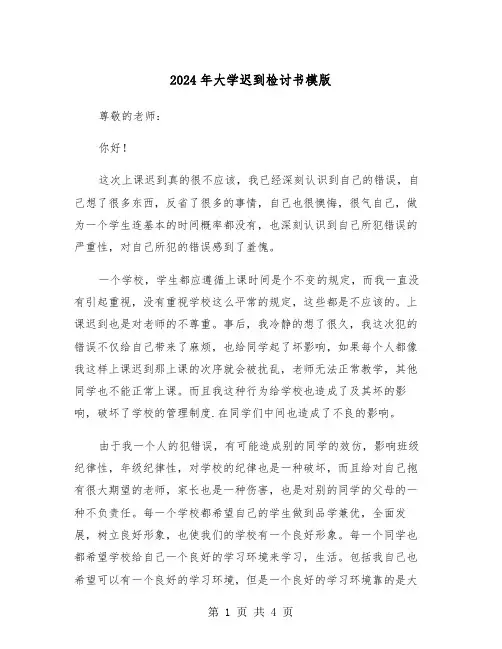 2024年大学迟到检讨书模版

尊敬的老师：

你好！

这次上课迟到真的很不应该，我已经深刻认识到自己的错误，自己想了很多东西，反省了很多的事情，自己也很懊悔，很气自己，做为一个学生连基本的时间概率都没有，也深刻认识到自己所犯错误的严重性，对自己所犯的错误感到了羞愧。

一个学校，学生都应遵循上课时间是个不变的规定，而我一直没有引起重视，没有重视学校这么平常的规定，这些都是不应该的。上课迟到也是对老师的不尊重。事后，我冷静的想了很久，我这次犯的错误不仅给自己带来了麻烦，也给同学起了坏影响，如果每个人都像我这样上课迟到那上课的次序就会被扰乱，老师无法正常教学，其他同学也不能正常上课。而且我这种行为给学校也造成了及其坏的影响，破坏了学校的管理制度.在同学们中间也造成了不良的影响。

由于我一个人的犯错误，有可能造成别的同学的效仿，影响班级纪律性，年级纪律性，对学校的纪律也是一种破坏，而且给对自己抱有很大期望的老师，家长也是一种伤害，也是对别的同学的父母的一种不负责任。每一个学校都希望自己的学生做到品学兼优，全面发展，树立良好形象，也使我们的学校有一个良好形象。每一个同学也都希望学校给自己一个良好的学习环境来学习，生活。包括我自己也希望可以有一个良好的学习环境，但是一个良好的学习环境靠的是大

第 1 页 共 4 页